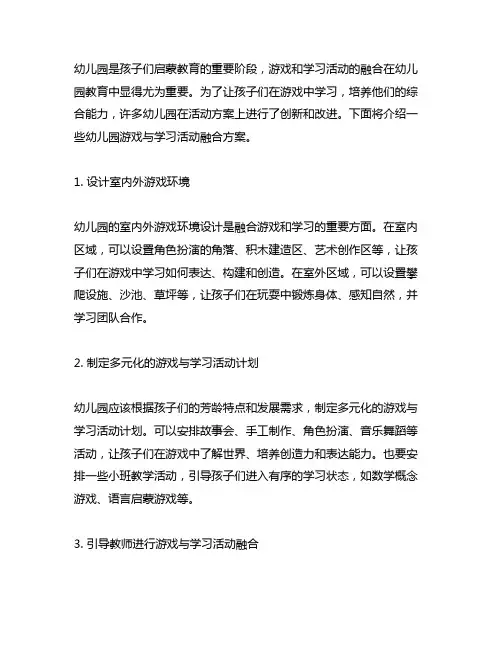 幼儿园是孩子们启蒙教育的重要阶段，游戏和学习活动的融合在幼儿园教育中显得尤为重要。为了让孩子们在游戏中学习，培养他们的综合能力，许多幼儿园在活动方案上进行了创新和改进。下面将介绍一些幼儿园游戏与学习活动融合方案。

1. 设计室内外游戏环境

幼儿园的室内外游戏环境设计是融合游戏和学习的重要方面。在室内区域，可以设置角色扮演的角落、积木建造区、艺术创作区等，让孩子们在游戏中学习如何表达、构建和创造。在室外区域，可以设置攀爬设施、沙池、草坪等，让孩子们在玩耍中锻炼身体、感知自然，并学习团队合作。

2. 制定多元化的游戏与学习活动计划

幼儿园应该根据孩子们的芳龄特点和发展需求，制定多元化的游戏与学习活动计划。可以安排故事会、手工制作、角色扮演、音乐舞蹈等活动，让孩子们在游戏中了解世界、培养创造力和表达能力。也要安排一些小班教学活动，引导孩子们进入有序的学习状态，如数学概念游戏、语言启蒙游戏等。

3. 引导教师进行游戏与学习活动融合